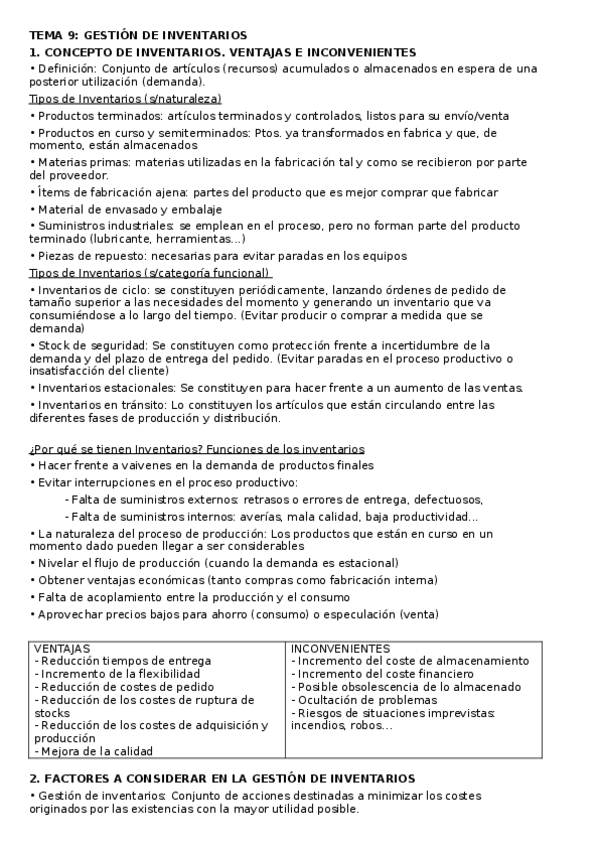 TEMA 9: GESTIÓN DE INVENTARIOS
1. CONCEPTO DE INVENTARIOS. VENTAJAS E INCONVENIENTES
• Definición: Conjunto de artículos (recursos) acumulados o almacenados en espera de una posterior utilización (demanda).

Tipos de Inventarios (s/naturaleza)
• Productos terminados: artículos terminados y controlados, listos para su envío/venta
• Productos en curso y semiterminados: Ptos. ya transformados en fabrica y que, de momento, están almacenados
• Materias primas: materias utilizadas en la fabricación tal y como se recibieron por parte del proveedor.
• Ítems de fabricación ajena: partes del producto que es mejor comprar que fabricar
• Material de envasado y embalaje
• Suministros industriales: se emplean en el proceso, pero no forman parte del producto terminado (lubricante, herramientas...)
• Piezas de repuesto: necesarias para evitar paradas en los equipos

Tipos de Inventarios (s/categoría funcional)
• Inventarios de ciclo: se constituyen periódicamente, lanzando órdenes de pedido de tamaño superior a las necesidades del momento y generando un inventario que va consumiéndose a lo largo del tiempo. (Evitar producir o comprar a medida que se demanda)
• Stock de seguridad: Se constituyen como protección frente a incertidumbre de la demanda y del plazo de entrega del pedido. (Evitar paradas en el proceso productivo o insatisfacción del cliente)
• Inventarios estacionales: Se constituyen para hacer frente a un aumento de las ventas.
• Inventarios en tránsito: Lo constituyen los artículos que están circulando entre las diferentes fases de producción y distribución.

¿Por qué se tienen Inventarios? Funciones de los inventarios
• Hacer frente a vaivenes en la demanda de productos finales
• Evitar interrupciones en el proceso productivo:
- Falta de suministros externos: retrasos o errores de entrega, defectuosos,
- Falta de suministros internos: averías, mala calidad, baja productividad...
• La naturaleza del proceso de producción: Los productos que están en curso en un momento dado pueden llegar a ser considerables
• Nivelar el flujo de producción (cuando la demanda es estacional)
• Obtener ventajas económicas (tanto compras como fabricación interna)
• Falta de acoplamiento entre la producción y el consumo
• Aprovechar precios bajos para ahorro (consumo) o especulación (venta)

| VENTAJAS | INCONVENIENTES |
|---|---|
| - Reducción tiempos de entrega<br>- Incremento de la flexibilidad<br>- Reducción de costes de pedido<br>- Reducción de los costes de ruptura de stocks<br>- Reducción de los costes de adquisición y producción<br>- Mejora de la calidad | - Incremento del coste de almacenamiento<br>- Incremento del coste financiero<br>- Posible obsolescencia de lo almacenado<br>- Ocultación de problemas<br>- Riesgos de situaciones imprevistas: incendios, robos... |

2. FACTORES A CONSIDERAR EN LA GESTIÓN DE INVENTARIOS
• Gestión de inventarios: Conjunto de acciones destinadas a minimizar los costes originados por las existencias con la mayor utilidad posible.